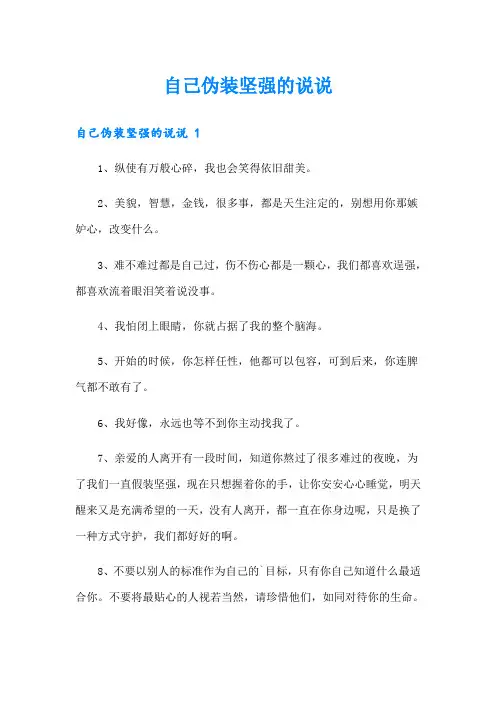 自己伪装坚强的说说

自己伪装坚强的说说 1

1、纵使有万般心碎，我也会笑得依旧甜美。

2、美貌，智慧，金钱，很多事，都是天生注定的，别想用你那嫉妒心，改变什么。

3、难不难过都是自己过，伤不伤心都是一颗心，我们都喜欢逞强，都喜欢流着眼泪笑着说没事。

4、我怕闭上眼睛，你就占据了我的整个脑海。

5、开始的时候，你怎样任性，他都可以包容，可到后来，你连脾气都不敢有了。

6、我好像，永远也等不到你主动找我了。

7、亲爱的人离开有一段时间，知道你熬过了很多难过的夜晚，为了我们一直假装坚强，现在只想握着你的手，让你安安心心睡觉，明天醒来又是充满希望的一天，没有人离开，都一直在你身边呢，只是换了一种方式守护，我们都好好的啊。

8、不要以别人的标准作为自己的`目标，只有你自己知道什么最适合你。不要将最贴心的人视若当然，请珍惜他们，如同对待你的生命。